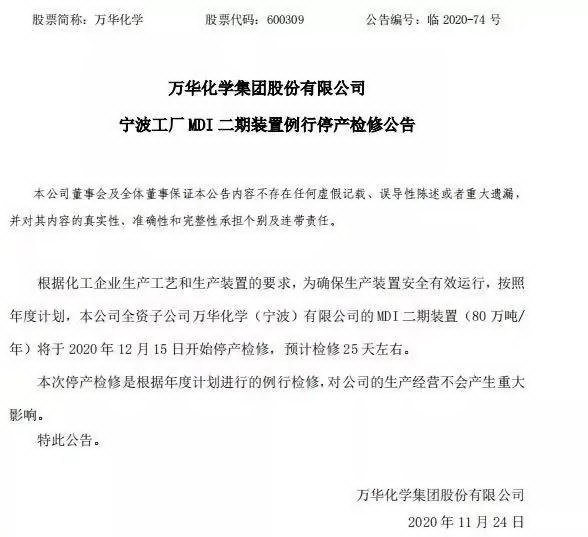 股票简称：万华化学　　股票代码：600309　　公告编号：临 2020-74 号

万华化学集团股份有限公司

宁波工厂 MDI 二期装置例行停产检修公告

本公司董事会及全体董事保证本公告内容不存在任何虚假记载、误导性陈述或者重大遗漏，并对其内容的真实性、准确性和完整性承担个别及连带责任。

根据化工企业生产工艺和生产装置的要求，为确保生产装置安全有效运行，按照年度计划，本公司全资子公司万华化学（宁波）有限公司的 MDI 二期装置（80 万吨/年）将于 2020 年 12 月 15 日开始停产检修，预计检修 25 天左右。

本次停产检修是根据年度计划进行的例行检修，对公司的生产经营不会产生重大影响。

特此公告。

万华化学集团股份有限公司

2020 年 11 月 24 日